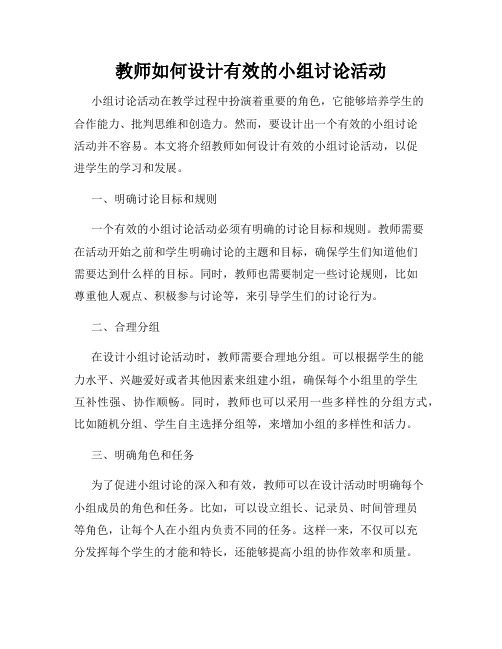 教师如何设计有效的小组讨论活动

小组讨论活动在教学过程中扮演着重要的角色，它能够培养学生的合作能力、批判思维和创造力。然而，要设计出一个有效的小组讨论活动并不容易。本文将介绍教师如何设计有效的小组讨论活动，以促进学生的学习和发展。

一、明确讨论目标和规则

一个有效的小组讨论活动必须有明确的讨论目标和规则。教师需要在活动开始之前和学生明确讨论的主题和目标，确保学生们知道他们需要达到什么样的目标。同时，教师也需要制定一些讨论规则，比如尊重他人观点、积极参与讨论等，来引导学生们的讨论行为。

二、合理分组

在设计小组讨论活动时，教师需要合理地分组。可以根据学生的能力水平、兴趣爱好或者其他因素来组建小组，确保每个小组里的学生互补性强、协作顺畅。同时，教师也可以采用一些多样性的分组方式，比如随机分组、学生自主选择分组等，来增加小组的多样性和活力。

三、明确角色和任务

为了促进小组讨论的深入和有效，教师可以在设计活动时明确每个小组成员的角色和任务。比如，可以设立组长、记录员、时间管理员等角色，让每个人在小组内负责不同的任务。这样一来，不仅可以充分发挥每个学生的才能和特长，还能够提高小组的协作效率和质量。